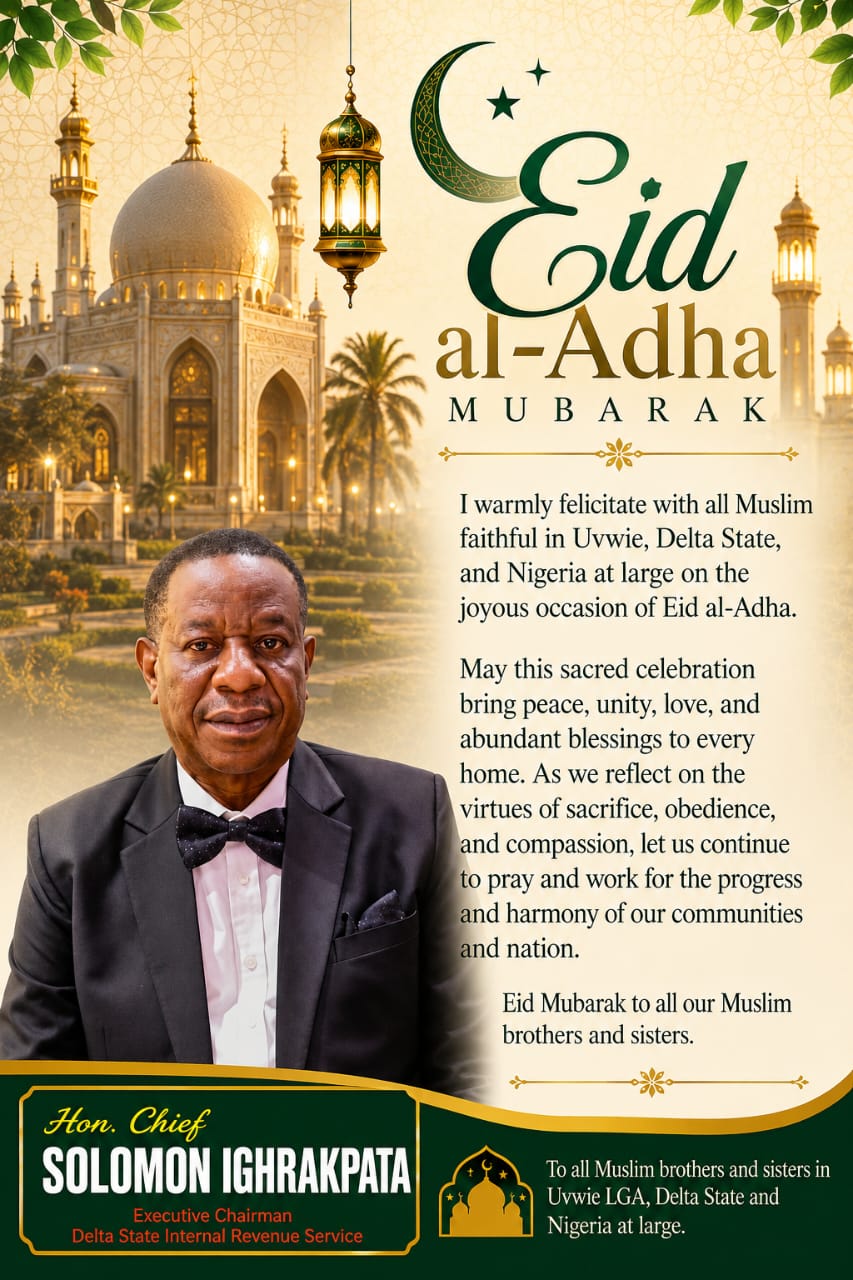 Eid
al-Adha
MUBARAK

I warmly felicitate with all Muslim faithful in Uvwie, Delta State, and Nigeria at large on the joyous occasion of Eid al-Adha.

May this sacred celebration bring peace, unity, love, and abundant blessings to every home. As we reflect on the virtues of sacrifice, obedience, and compassion, let us continue to pray and work for the progress and harmony of our communities and nation.

Eid Mubarak to all our Muslim brothers and sisters.

Hon. Chief
SOLOMON IGHRAKPATA
Executive Chairman
Delta State Internal Revenue Service

To all Muslim brothers and sisters in Uvwie LGA, Delta State and Nigeria at large.